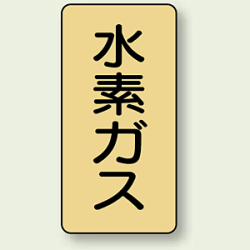 水素ガス